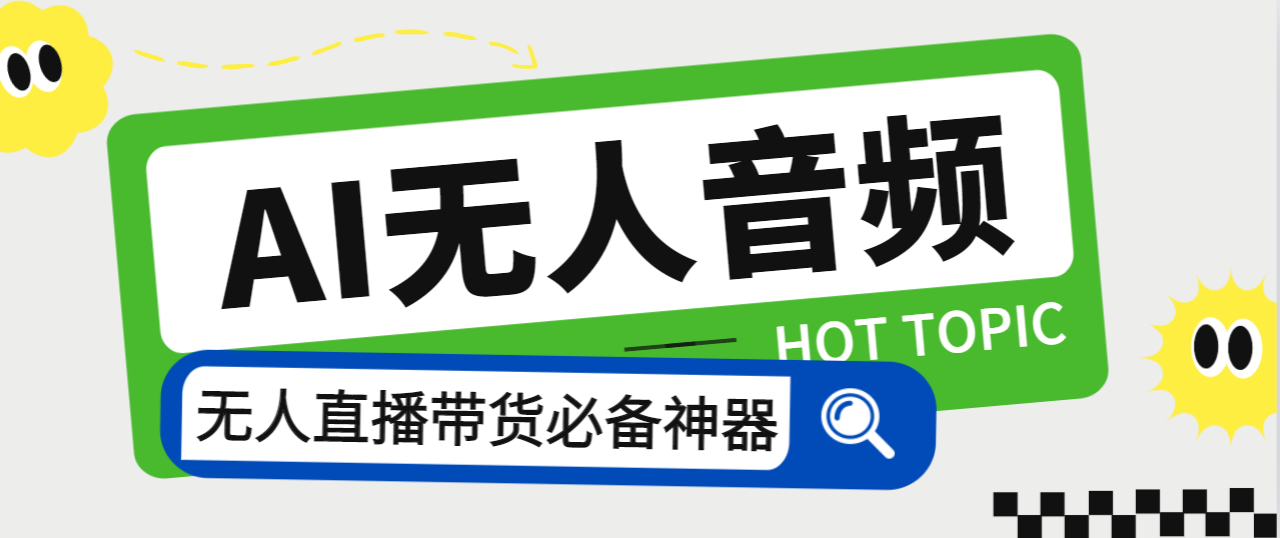 AI无人音频

HOT TOPIC

无人直播带货必备神器